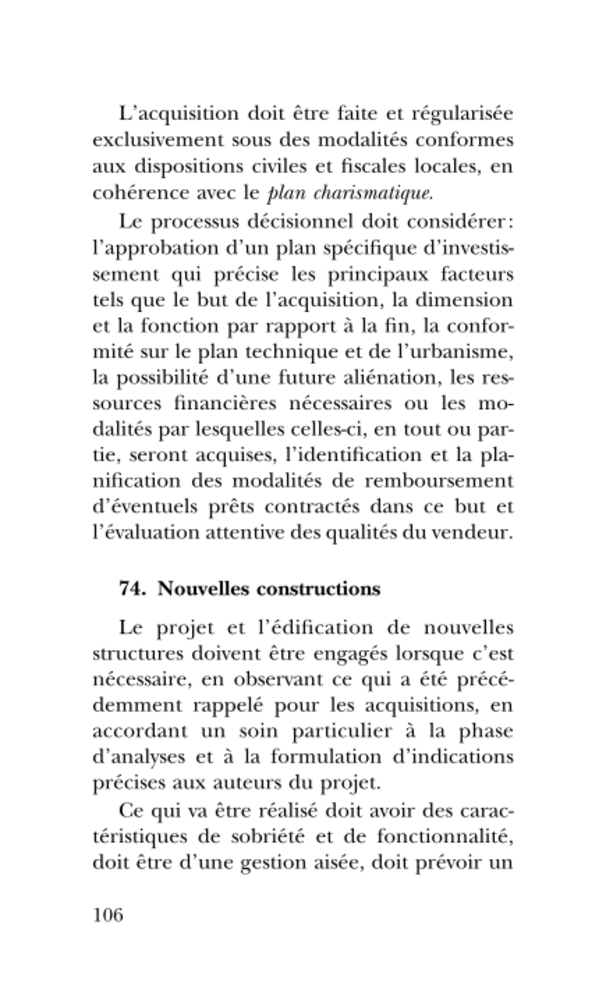 L'acquisition doit être faite et régularisée exclusivement sous des modalités conformes aux dispositions civiles et fiscales locales, en cohérence avec le plan charismatique.

Le processus décisionnel doit considérer: l'approbation d'un plan spécifique d'investissement qui précise les principaux facteurs tels que le but de l'acquisition, la dimension et la fonction par rapport à la fin, la conformité sur le plan technique et de l'urbanisme, la possibilité d'une future aliénation, les ressources financières nécessaires ou les modalités par lesquelles celles-ci, en tout ou partie, seront acquises, l'identification et la planification des modalités de remboursement d'éventuels prêts contractés dans ce but et l'évaluation attentive des qualités du vendeur.

74. Nouvelles constructions

Le projet et l'édification de nouvelles structures doivent être engagés lorsque c'est nécessaire, en observant ce qui a été précédemment rappelé pour les acquisitions, en accordant un soin particulier à la phase d'analyses et à la formulation d'indications précises aux auteurs du projet.

Ce qui va être réalisé doit avoir des caractéristiques de sobriété et de fonctionnalité, doit être d'une gestion aisée, doit prévoir un

106